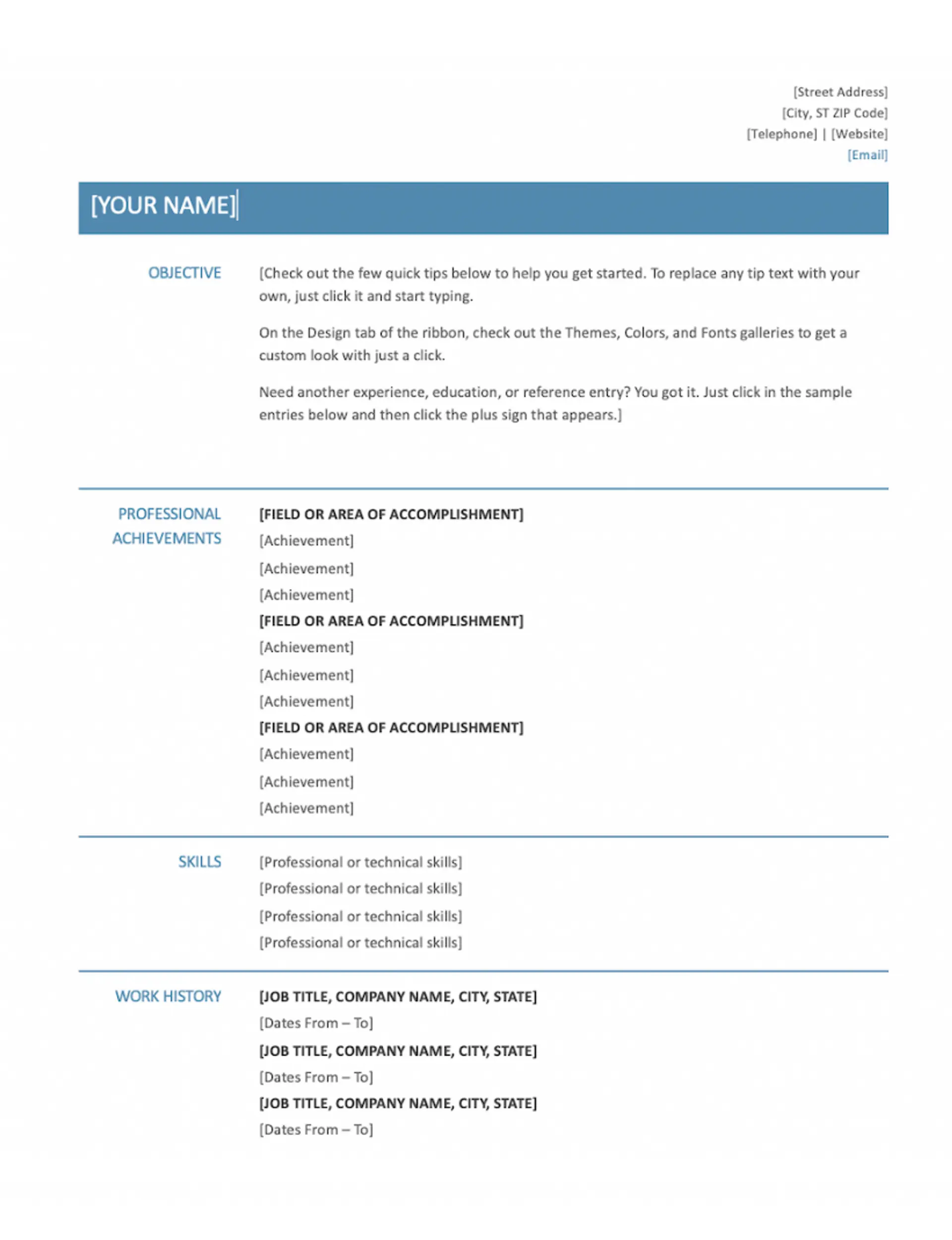 [Street Address]
[City, ST ZIP Code]
[Telephone] | [Website]
[Email]

[YOUR NAME]

OBJECTIVE

[Check out the few quick tips below to help you get started. To replace any tip text with your own, just click it and start typing.

On the Design tab of the ribbon, check out the Themes, Colors, and Fonts galleries to get a custom look with just a click.

Need another experience, education, or reference entry? You got it. Just click in the sample entries below and then click the plus sign that appears.]

PROFESSIONAL ACHIEVEMENTS

[FIELD OR AREA OF ACCOMPLISHMENT]
[Achievement]
[Achievement]
[Achievement]
[FIELD OR AREA OF ACCOMPLISHMENT]
[Achievement]
[Achievement]
[Achievement]
[FIELD OR AREA OF ACCOMPLISHMENT]
[Achievement]
[Achievement]
[Achievement]

SKILLS

[Professional or technical skills]
[Professional or technical skills]
[Professional or technical skills]
[Professional or technical skills]

WORK HISTORY

[JOB TITLE, COMPANY NAME, CITY, STATE]
[Dates From – To]
[JOB TITLE, COMPANY NAME, CITY, STATE]
[Dates From – To]
[JOB TITLE, COMPANY NAME, CITY, STATE]
[Dates From – To]